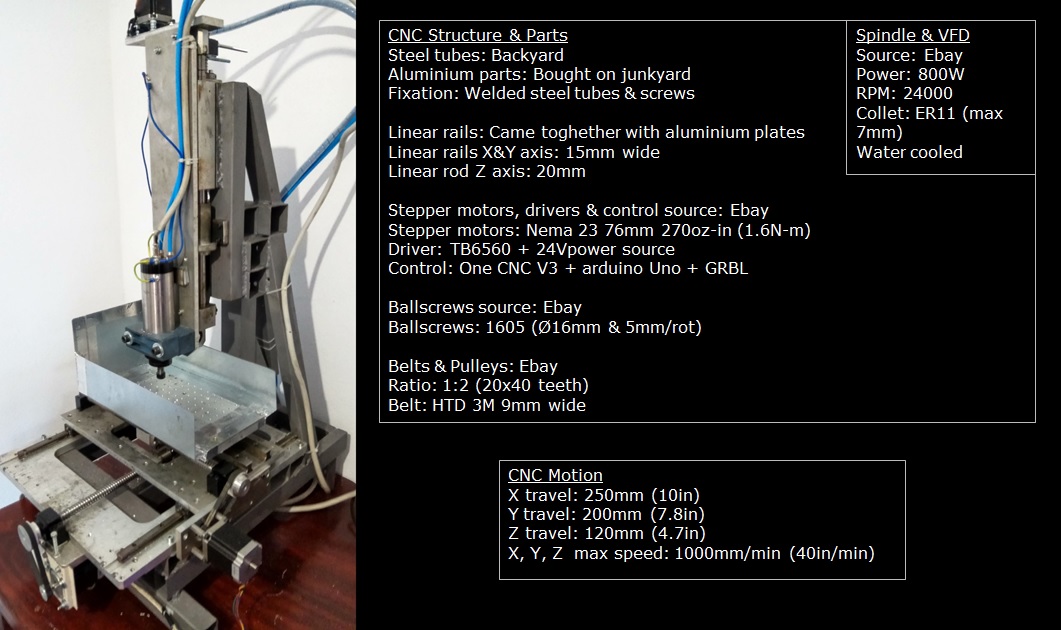 CNC Structure & Parts
Steel tubes: Backyard
Aluminium parts: Bought on junkyard
Fixation: Welded steel tubes & screws

Linear rails: Came toghether with aluminium plates
Linear rails X&Y axis: 15mm wide
Linear rod Z axis: 20mm

Stepper motors, drivers & control source: Ebay
Stepper motors: Nema 23 76mm 270oz-in (1.6N-m)
Driver: TB6560 + 24Vpower source
Control: One CNC V3 + arduino Uno + GRBL

Ballscrews source: Ebay
Ballscrews: 1605 (Ø16mm & 5mm/rot)

Belts & Pulleys: Ebay
Ratio: 1:2 (20x40 teeth)
Belt: HTD 3M 9mm wide

Spindle & VFD
Source: Ebay
Power: 800W
RPM: 24000
Collet: ER11 (max 7mm)
Water cooled

CNC Motion
X travel: 250mm (10in)
Y travel: 200mm (7.8in)
Z travel: 120mm (4.7in)
X, Y, Z max speed: 1000mm/min (40in/min)